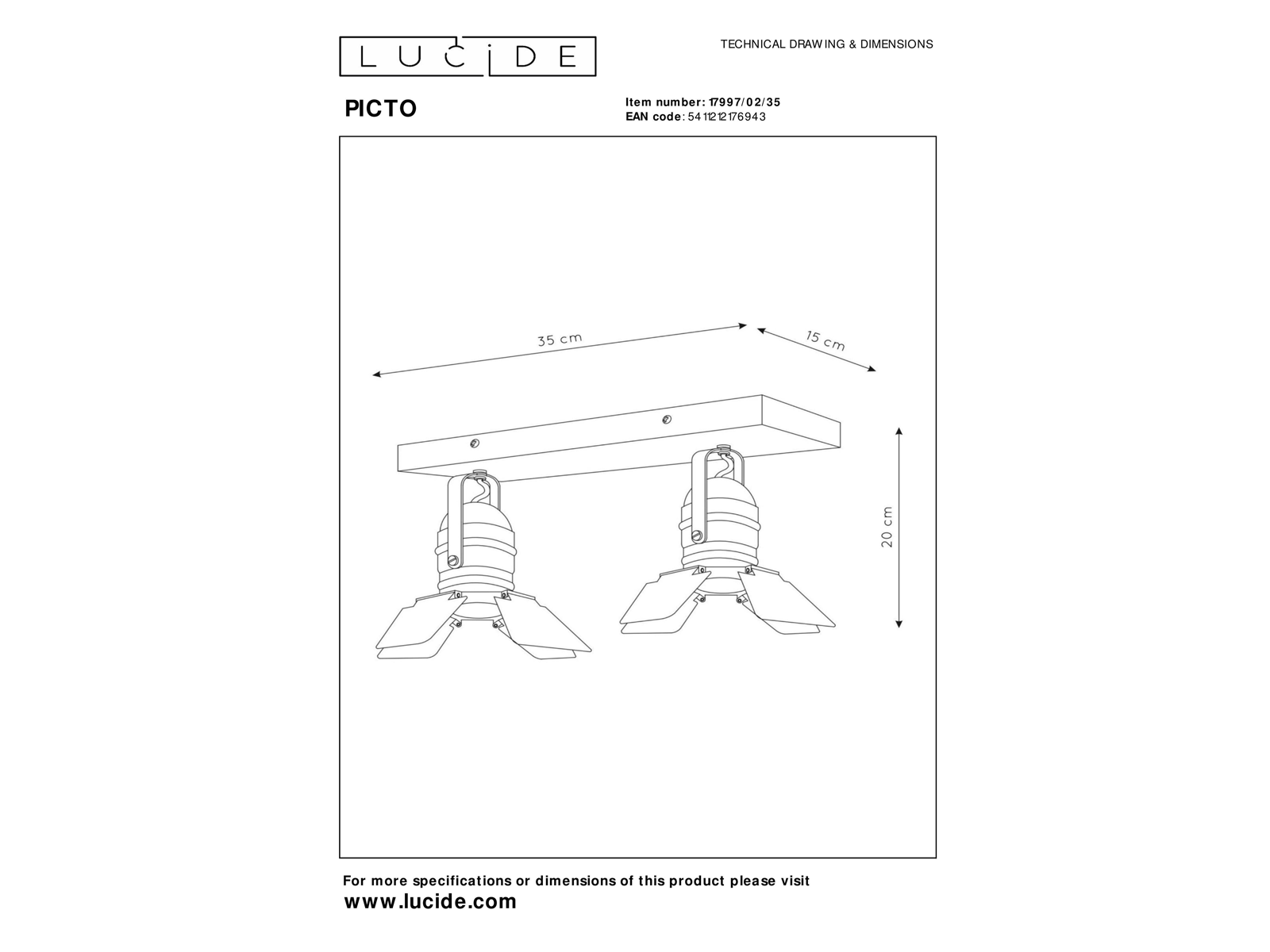 LUCIDE

TECHNICAL DRAWING & DIMENSIONS

PICTO

Item number: 17997/02/35
EAN code: 5411212176943

35 cm

15 cm

20 cm

For more specifications or dimensions of this product please visit
www.lucide.com